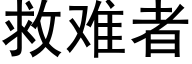 救难者